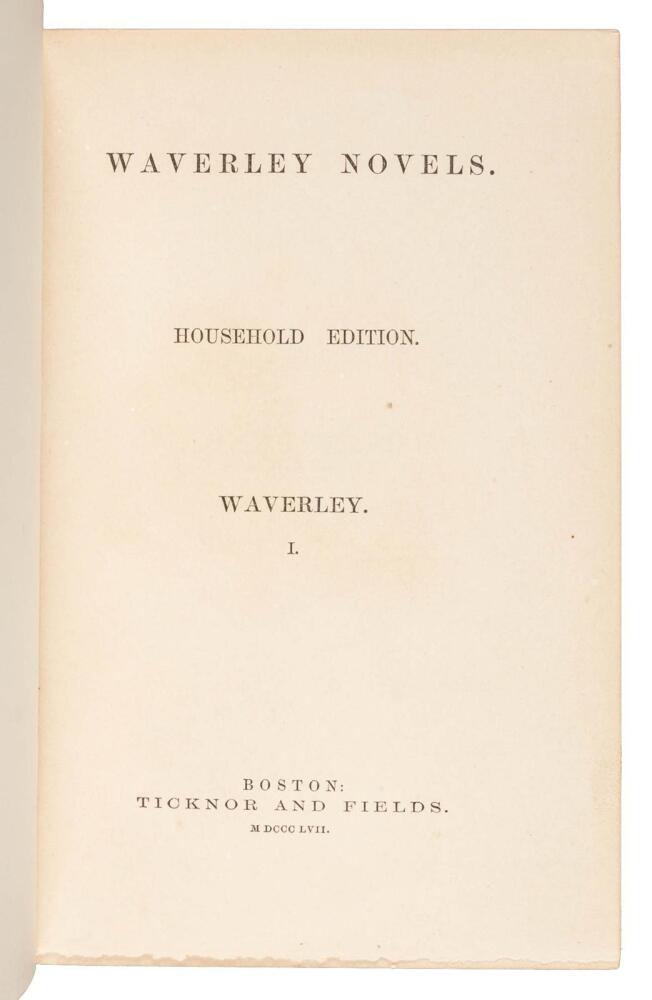 WAVERLEY NOVELS.

HOUSEHOLD EDITION.

WAVERLEY.

I.

BOSTON:
TICKNOR AND FIELDS.
M DCCC LVII.